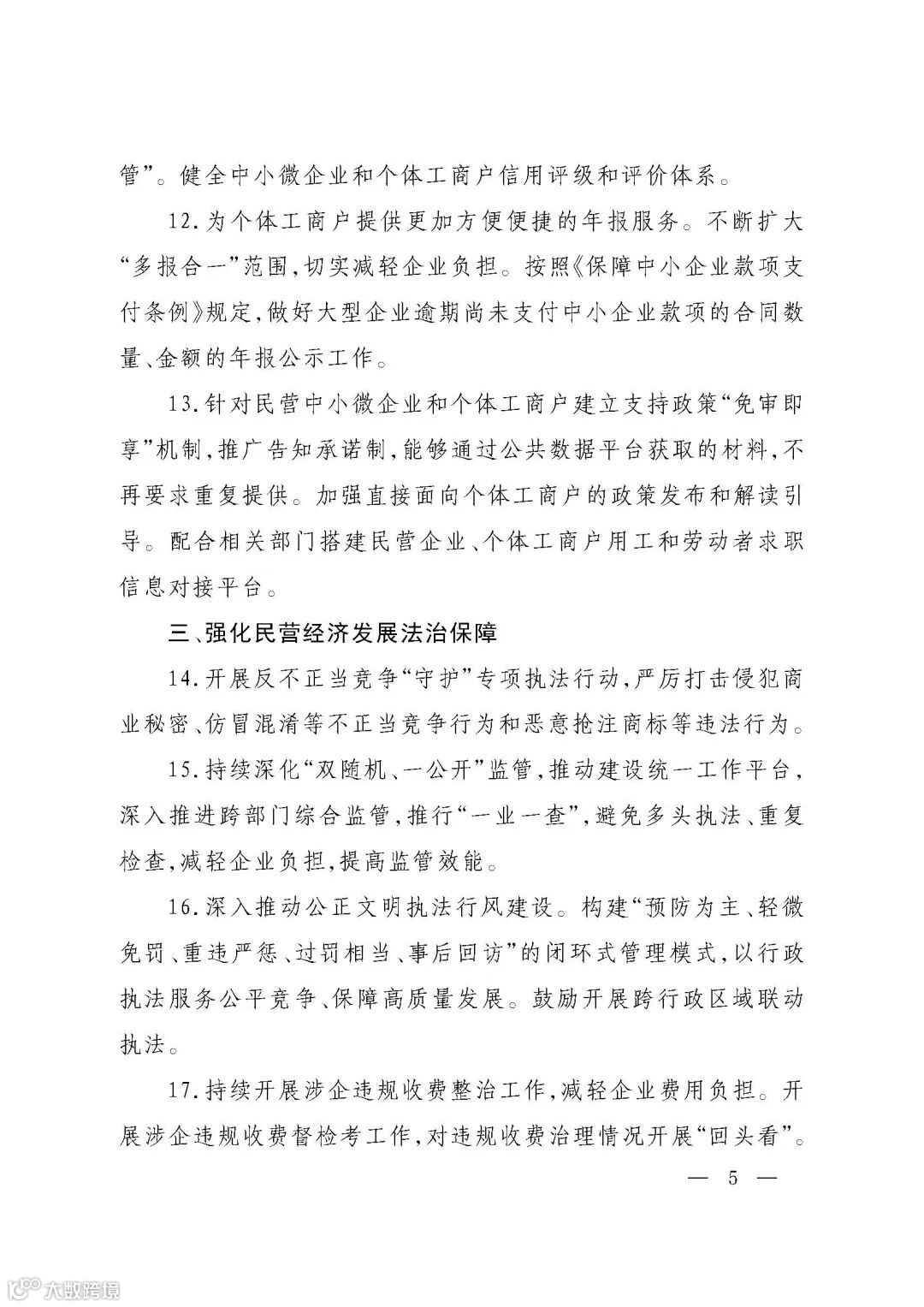 管”。健全中小微企业和个体工商户信用评级和评价体系。

12.为个体工商户提供更加方便便捷的年报服务。不断扩大“多报合一”范围，切实减轻企业负担。按照《保障中小企业款项支付条例》规定，做好大型企业逾期尚未支付中小企业款项的合同数量、金额的年报公示工作。

13.针对民营中小微企业和个体工商户建立支持政策“免审即享”机制，推广告知承诺制，能够通过公共数据平台获取的材料，不再要求重复提供。加强直接面向个体工商户的政策发布和解读引导。配合相关部门搭建民营企业、个体工商户用工和劳动者求职信息对接平台。

三、强化民营经济发展法治保障

14.开展反不正当竞争“守护”专项执法行动，严厉打击侵犯商业秘密、仿冒混淆等不正当竞争行为和恶意抢注商标等违法行为。

15.持续深化“双随机、一公开”监管，推动建设统一工作平台，深入推进跨部门综合监管，推行“一业一查”，避免多头执法、重复检查，减轻企业负担，提高监管效能。

16.深入推动公正文明执法行风建设。构建“预防为主、轻微免罚、重违严惩、过罚相当、事后回访”的闭环式管理模式，以行政执法服务公平竞争、保障高质量发展。鼓励开展跨行政区域联动执法。

17.持续开展涉企违规收费整治工作，减轻企业费用负担。开展涉企违规收费督检考工作，对违规收费治理情况开展“回头看”。

— 5 —

大数跨境